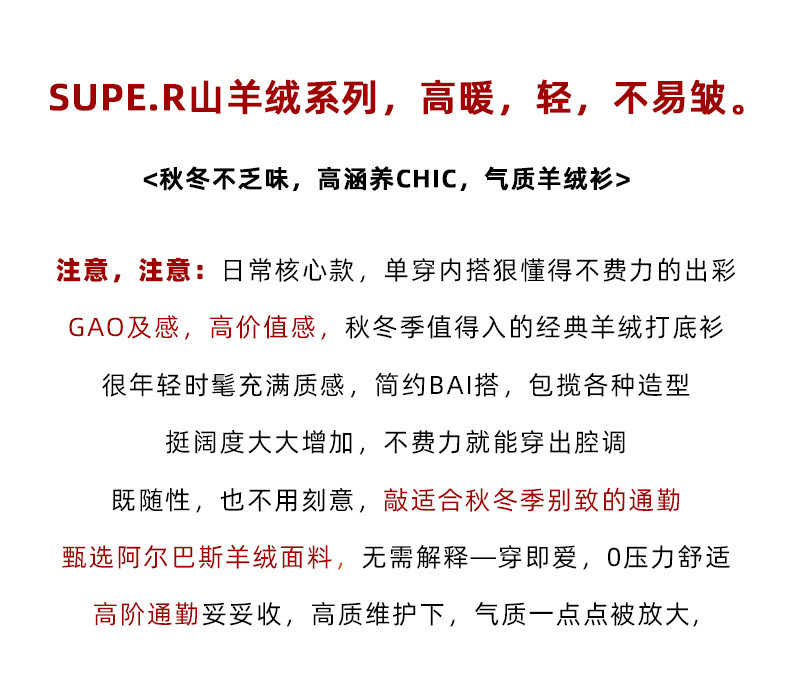 SUPE.R山羊绒系列，高暖，轻，不易皱。

<秋冬不乏味，高涵养CHIC，气质羊绒衫>

注意，注意：日常核心款，单穿内搭狠懂得不费力的出彩

GAO及感，高价值感，秋冬季值得入的经典羊绒打底衫

很年轻时髦充满质感，简约BAI搭，包揽各种造型

挺阔度大大增加，不费力就能穿出腔调

既随性，也不用刻意，敲适合秋冬季别致的通勤

甄选阿尔巴斯羊绒面料，无需解释一穿即爱，0压力舒适

高阶通勤妥妥收，高质维护下，气质一点点被放大，